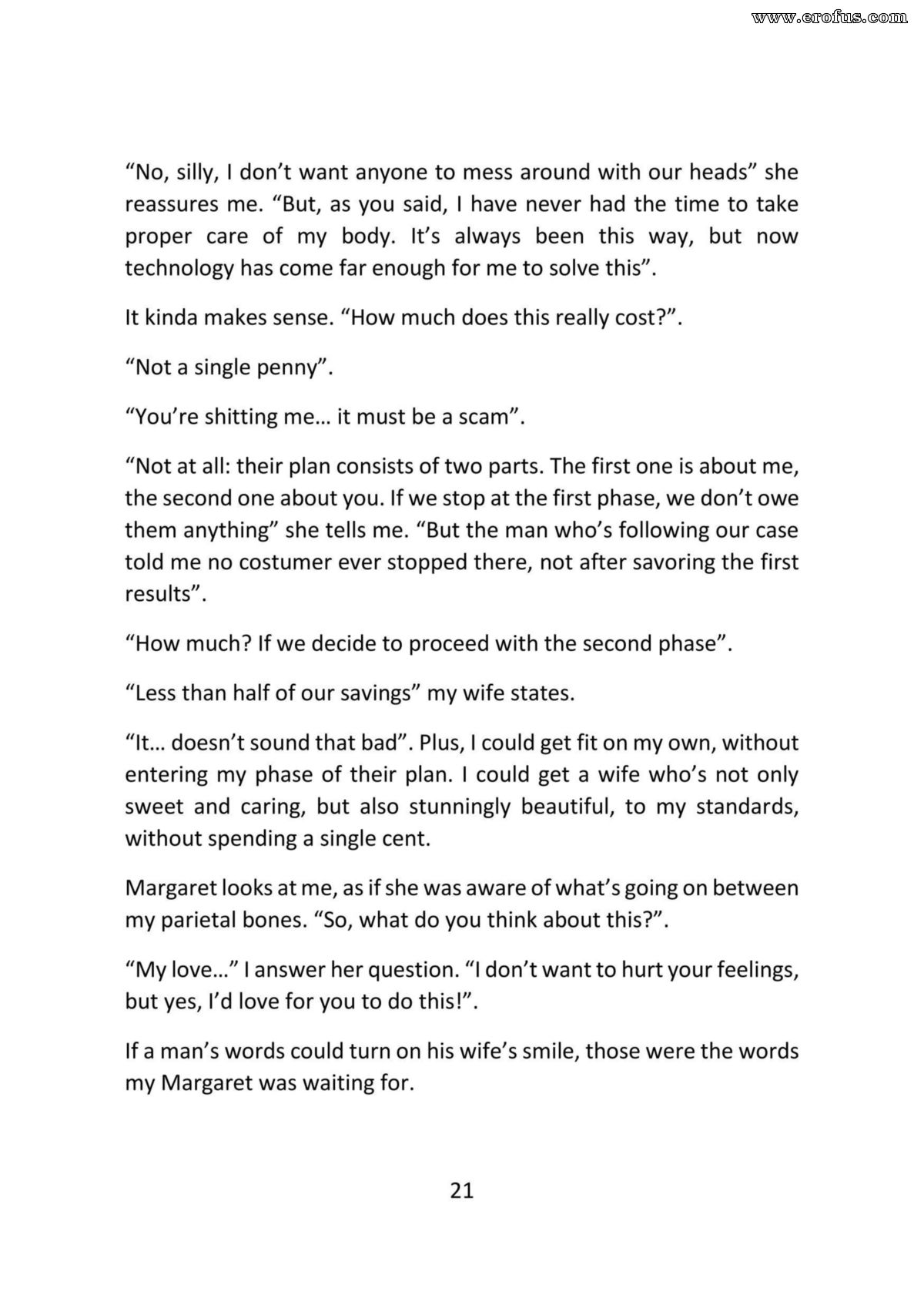 "No, silly, I don't want anyone to mess around with our heads" she reassures me. "But, as you said, I have never had the time to take proper care of my body. It's always been this way, but now technology has come far enough for me to solve this".

It kinda makes sense. "How much does this really cost?".

"Not a single penny".

"You're shitting me… it must be a scam".

"Not at all: their plan consists of two parts. The first one is about me, the second one about you. If we stop at the first phase, we don't owe them anything" she tells me. "But the man who's following our case told me no costumer ever stopped there, not after savoring the first results".

"How much? If we decide to proceed with the second phase".

"Less than half of our savings" my wife states.

"It… doesn't sound that bad". Plus, I could get fit on my own, without entering my phase of their plan. I could get a wife who's not only sweet and caring, but also stunningly beautiful, to my standards, without spending a single cent.

Margaret looks at me, as if she was aware of what's going on between my parietal bones. "So, what do you think about this?".

"My love…" I answer her question. "I don't want to hurt your feelings, but yes, I'd love for you to do this!".

If a man's words could turn on his wife's smile, those were the words my Margaret was waiting for.

21

www.erofus.com